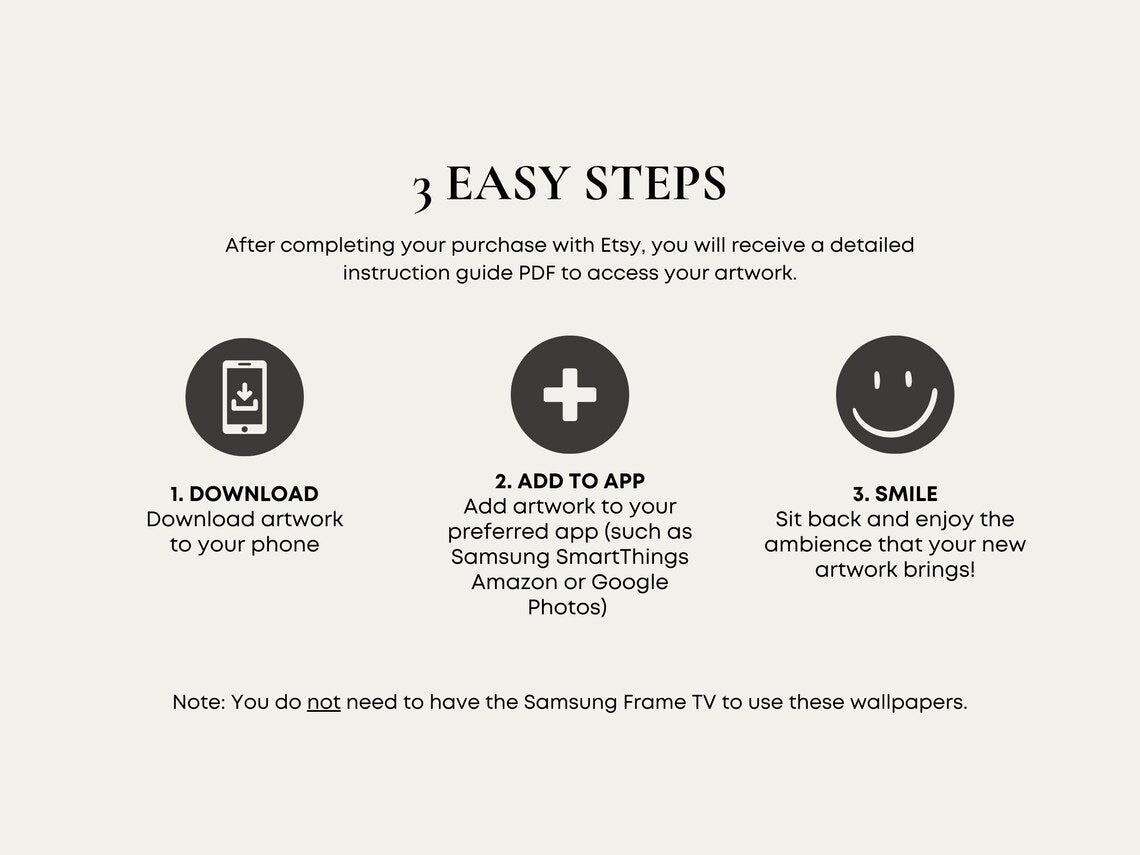 3 EASY STEPS

After completing your purchase with Etsy, you will receive a detailed instruction guide PDF to access your artwork.

1. DOWNLOAD
Download artwork to your phone

2. ADD TO APP
Add artwork to your preferred app (such as Samsung SmartThings Amazon or Google Photos)

3. SMILE
Sit back and enjoy the ambience that your new artwork brings!

Note: You do not need to have the Samsung Frame TV to use these wallpapers.